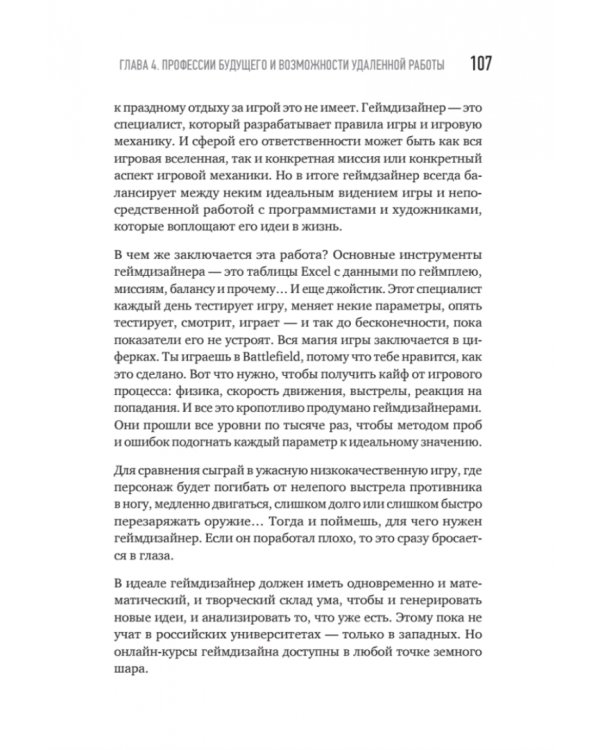 ГЛАВА 4. ПРОФЕССИИ БУДУЩЕГО И ВОЗМОЖНОСТИ УДАЛЕННОЙ РАБОТЫ 107

к праздному отдыху за игрой это не имеет. Геймдизайнер — это специалист, который разрабатывает правила игры и игровую механику. И сферой его ответственности может быть как вся игровая вселенная, так и конкретная миссия или конкретный аспект игровой механики. Но в итоге геймдзайнер всегда балансирует между неким идеальным видением игры и непосредственной работой с программистами и художниками, которые воплощают его идеи в жизнь.

В чем же заключается эта работа? Основные инструменты геймдизайнера — это таблицы Excel с данными по геймплею, миссиям, балансу и прочему… И еще джойстик. Этот специалист каждый день тестирует игру, меняет некие параметры, опять тестирует, смотрит, играет — и так до бесконечности, пока показатели его не устроят. Вся магия игры заключается в циферках. Ты играешь в Battlefield, потому что тебе нравится, как это сделано. Вот что нужно, чтобы получить кайф от игрового процесса: физика, скорость движения, выстрелы, реакция на попадания. И все это кропотливо продумано геймдизайнерами. Они прошли все уровни по тысяче раз, чтобы методом проб и ошибок подогнать каждый параметр к идеальному значению.

Для сравнения сыграй в ужасную низкокачественную игру, где персонаж будет погибать от нелепого выстрела противника в ногу, медленно двигаться, слишком долго или слишком быстро перезаряжать оружие… Тогда и поймешь, для чего нужен геймдизайнер. Если он поработал плохо, то это сразу бросается в глаза.

В идеале геймдизайнер должен иметь одновременно и математический, и творческий склад ума, чтобы и генерировать новые идеи, и анализировать то, что уже есть. Этому пока не учат в российских университетах — только в западных. Но онлайн-курсы геймдизайна доступны в любой точке земного шара.